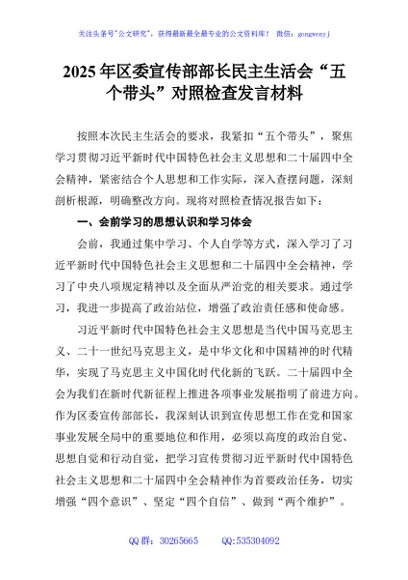 关注头条号"公文研究"，获得最新最全最专业的公文资料库！ 微信：gongwenyj

2025 年区委宣传部部长民主生活会“五个带头”对照检查发言材料

按照本次民主生活会的要求，我紧扣“五个带头”，聚焦学习贯彻习近平新时代中国特色社会主义思想和二十届四中全会精神，紧密结合个人思想和工作实际，深入查摆问题，深刻剖析根源，明确整改方向。现将对照检查情况报告如下：

一、会前学习的思想认识和学习体会

会前，我通过集中学习、个人自学等方式，深入学习了习近平新时代中国特色社会主义思想和二十届四中全会精神，学习了中央八项规定精神以及全面从严治党的相关要求。通过学习，我进一步提高了政治站位，增强了政治责任感和使命感。

习近平新时代中国特色社会主义思想是当代中国马克思主义、二十一世纪马克思主义，是中华文化和中国精神的时代精华，实现了马克思主义中国化时代化新的飞跃。二十届四中全会为我们在新时代新征程上推进各项事业发展指明了前进方向。作为区委宣传部部长，我深刻认识到宣传思想工作在党和国家事业发展全局中的重要地位和作用，必须以高度的政治自觉、思想自觉和行动自觉，把学习宣传贯彻习近平新时代中国特色社会主义思想和二十届四中全会精神作为首要政治任务，切实增强“四个意识”、坚定“四个自信”、做到“两个维护”。

QQ 群：30265665 QQ:535304092